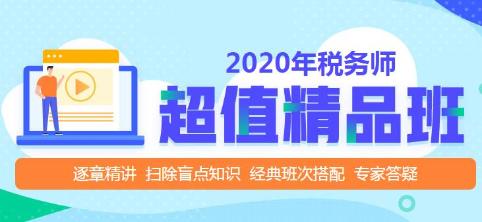 2020年税务师

超值精品班

逐章精讲 扫除盲点知识 经典班次搭配 专家答疑